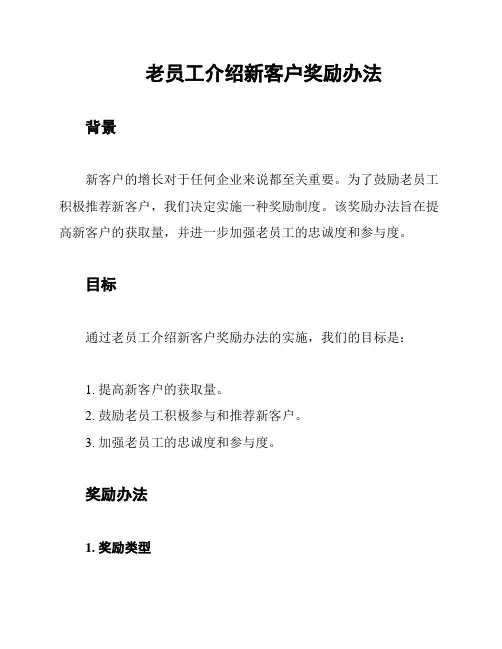 老员工介绍新客户奖励办法

背景

新客户的增长对于任何企业来说都至关重要。为了鼓励老员工积极推荐新客户，我们决定实施一种奖励制度。该奖励办法旨在提高新客户的获取量，并进一步加强老员工的忠诚度和参与度。

目标

通过老员工介绍新客户奖励办法的实施，我们的目标是：

1. 提高新客户的获取量。
2. 鼓励老员工积极参与和推荐新客户。
3. 加强老员工的忠诚度和参与度。

奖励办法

1. 奖励类型